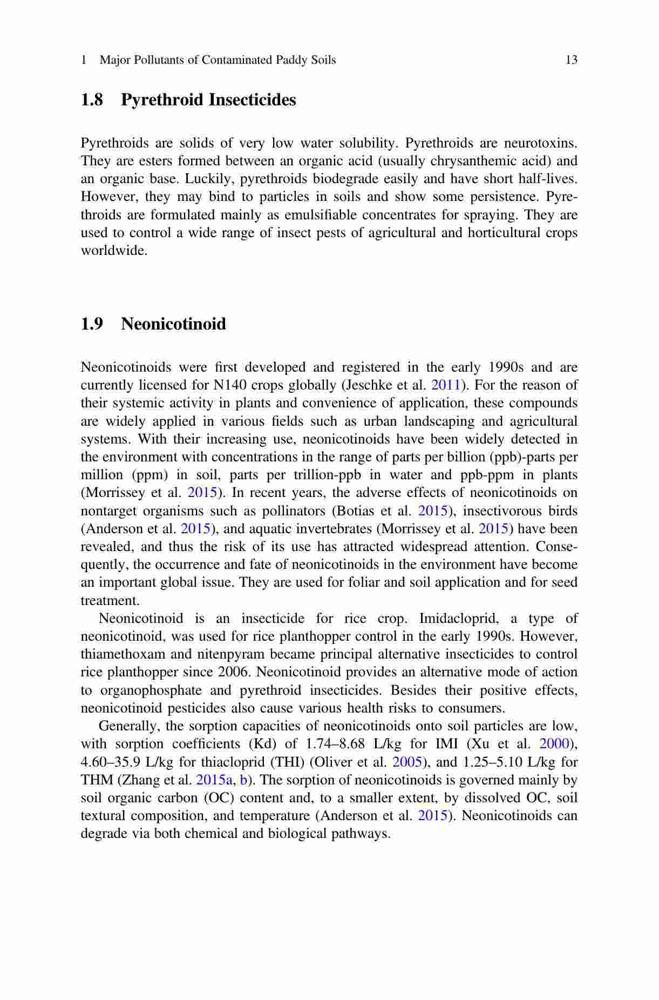 1 Major Pollutants of Contaminated Paddy Soils 13

1.8 Pyrethroid Insecticides

Pyrethroids are solids of very low water solubility. Pyrethroids are neurotoxins. They are esters formed between an organic acid (usually chrysanthemic acid) and an organic base. Luckily, pyrethroids biodegrade easily and have short half-lives. However, they may bind to particles in soils and show some persistence. Pyrethroids are formulated mainly as emulsifiable concentrates for spraying. They are used to control a wide range of insect pests of agricultural and horticultural crops worldwide.

1.9 Neonicotinoid

Neonicotinoids were first developed and registered in the early 1990s and are currently licensed for N140 crops globally (Jeschke et al. 2011). For the reason of their systemic activity in plants and convenience of application, these compounds are widely applied in various fields such as urban landscaping and agricultural systems. With their increasing use, neonicotinoids have been widely detected in the environment with concentrations in the range of parts per billion (ppb)-parts per million (ppm) in soil, parts per trillion-ppb in water and ppb-ppm in plants (Morrissey et al. 2015). In recent years, the adverse effects of neonicotinoids on nontarget organisms such as pollinators (Botias et al. 2015), insectivorous birds (Anderson et al. 2015), and aquatic invertebrates (Morrissey et al. 2015) have been revealed, and thus the risk of its use has attracted widespread attention. Consequently, the occurrence and fate of neonicotinoids in the environment have become an important global issue. They are used for foliar and soil application and for seed treatment.

Neonicotinoid is an insecticide for rice crop. Imidacloprid, a type of neonicotinoid, was used for rice planthopper control in the early 1990s. However, thiamethoxam and nitenpyram became principal alternative insecticides to control rice planthopper since 2006. Neonicotinoid provides an alternative mode of action to organophosphate and pyrethroid insecticides. Besides their positive effects, neonicotinoid pesticides also cause various health risks to consumers.

Generally, the sorption capacities of neonicotinoids onto soil particles are low, with sorption coefficients (Kd) of 1.74–8.68 L/kg for IMI (Xu et al. 2000), 4.60–35.9 L/kg for thiacloprid (THI) (Oliver et al. 2005), and 1.25–5.10 L/kg for THM (Zhang et al. 2015a, b). The sorption of neonicotinoids is governed mainly by soil organic carbon (OC) content and, to a smaller extent, by dissolved OC, soil textural composition, and temperature (Anderson et al. 2015). Neonicotinoids can degrade via both chemical and biological pathways.